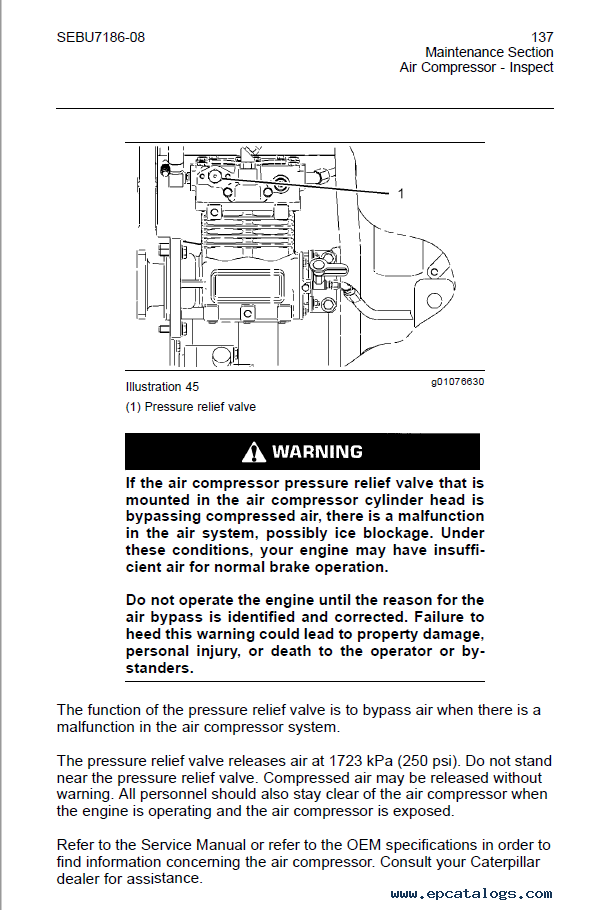 SEBU7186-08

137
Maintenance Section
Air Compressor - Inspect

1

Illustration 45

g01076630

(1) Pressure relief valve

WARNING

If the air compressor pressure relief valve that is mounted in the air compressor cylinder head is bypassing compressed air, there is a malfunction in the air system, possibly ice blockage. Under these conditions, your engine may have insufficient air for normal brake operation.

Do not operate the engine until the reason for the air bypass is identified and corrected. Failure to heed this warning could lead to property damage, personal injury, or death to the operator or bystanders.

The function of the pressure relief valve is to bypass air when there is a malfunction in the air compressor system.

The pressure relief valve releases air at 1723 kPa (250 psi). Do not stand near the pressure relief valve. Compressed air may be released without warning. All personnel should also stay clear of the air compressor when the engine is operating and the air compressor is exposed.

Refer to the Service Manual or refer to the OEM specifications in order to find information concerning the air compressor. Consult your Caterpillar dealer for assistance.

www.epcatalogs.com